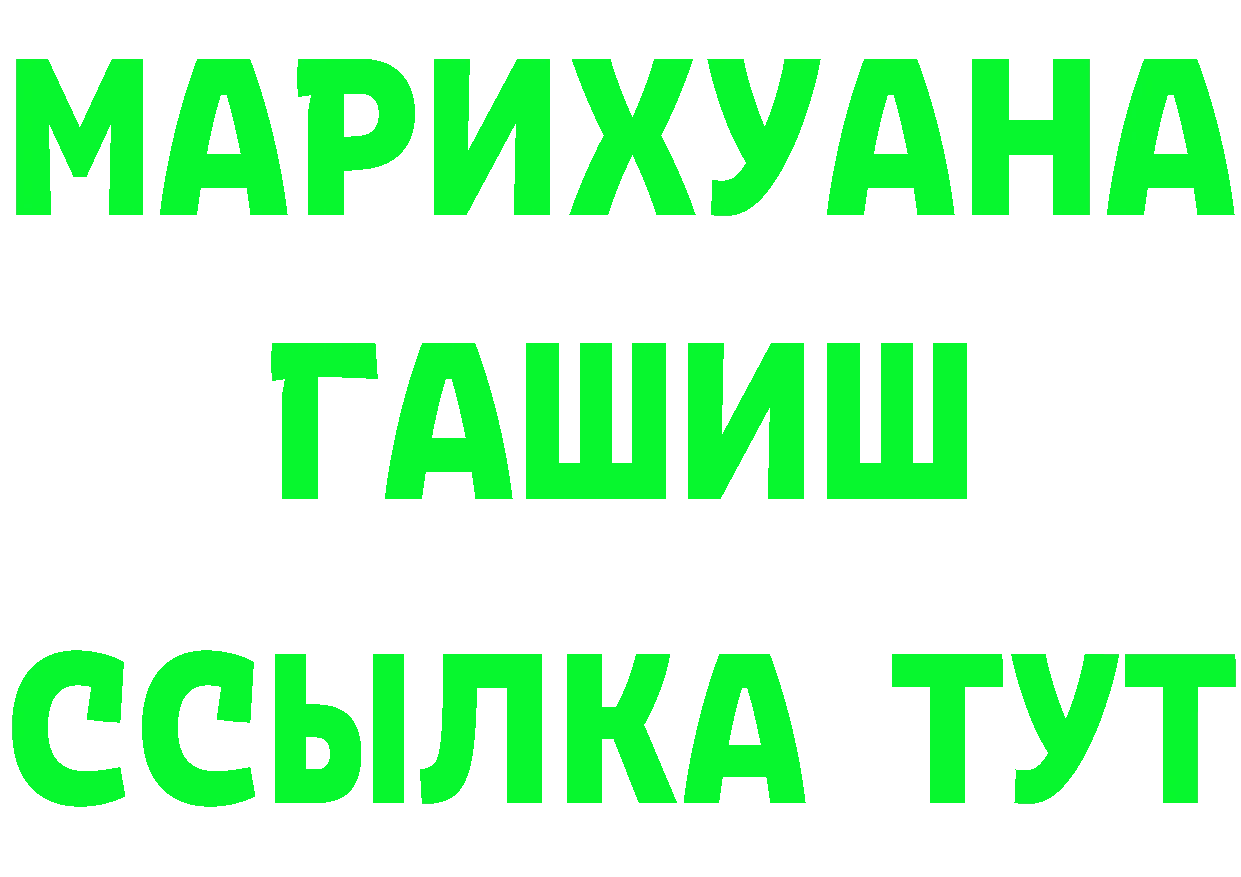 МАРИХУАНА
ГАШИШ
ССЫЛКА ТУТ